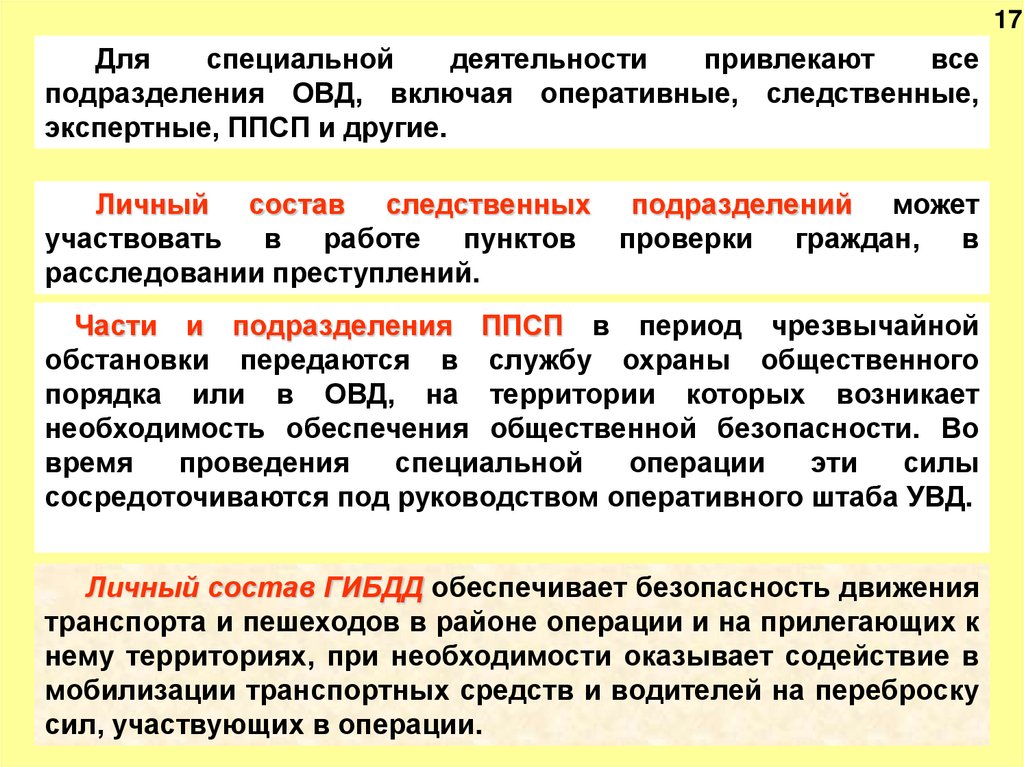 17

Для специальной деятельности привлекают все подразделения ОВД, включая оперативные, следственные, экспертные, ППСП и другие.

Личный состав следственных подразделений может участвовать в работе пунктов проверки граждан, в расследовании преступлений.

Части и подразделения ППСП в период чрезвычайной обстановки передаются в службу охраны общественного порядка или в ОВД, на территории которых возникает необходимость обеспечения общественной безопасности. Во время проведения специальной операции эти силы сосредоточиваются под руководством оперативного штаба УВД.

Личный состав ГИБДД обеспечивает безопасность движения транспорта и пешеходов в районе операции и на прилегающих к нему территориях, при необходимости оказывает содействие в мобилизации транспортных средств и водителей на переброску сил, участвующих в операции.